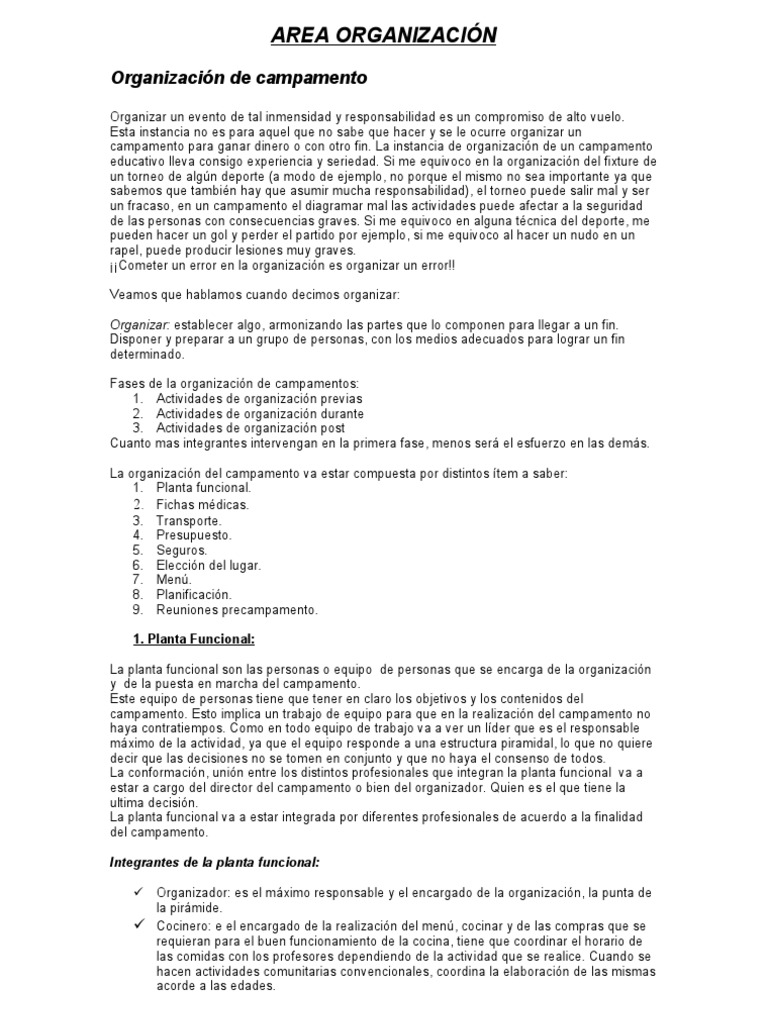 AREA ORGANIZACIÓN

Organización de campamento

Organizar un evento de tal inmensidad y responsabilidad es un compromiso de alto vuelo. Esta instancia no es para aquel que no sabe que hacer y se le ocurre organizar un campamento para ganar dinero o con otro fin. La instancia de organización de un campamento educativo lleva consigo experiencia y seriedad. Si me equivoco en la organización del fixture de un torneo de algún deporte (a modo de ejemplo, no porque el mismo no sea importante ya que sabemos que también hay que asumir mucha responsabilidad), el torneo puede salir mal y ser un fracaso, en un campamento el diagramar mal las actividades puede afectar a la seguridad de las personas con consecuencias graves. Si me equivoco en alguna técnica del deporte, me pueden hacer un gol y perder el partido por ejemplo, si me equivoco al hacer un nudo en un rapel, puede producir lesiones muy graves.
¡¡Cometer un error en la organización es organizar un error!!

Veamos que hablamos cuando decimos organizar:

Organizar: establecer algo, armonizando las partes que lo componen para llegar a un fin. Disponer y preparar a un grupo de personas, con los medios adecuados para lograr un fin determinado.

Fases de la organización de campamentos:
1. Actividades de organización previas
2. Actividades de organización durante
3. Actividades de organización post
Cuanto mas integrantes intervengan en la primera fase, menos será el esfuerzo en las demás.

La organización del campamento va estar compuesta por distintos ítem a saber:
1. Planta funcional.
2. Fichas médicas.
3. Transporte.
4. Presupuesto.
5. Seguros.
6. Elección del lugar.
7. Menú.
8. Planificación.
9. Reuniones precampamento.

1. Planta Funcional:

La planta funcional son las personas o equipo de personas que se encarga de la organización y de la puesta en marcha del campamento.
Este equipo de personas tiene que tener en claro los objetivos y los contenidos del campamento. Esto implica un trabajo de equipo para que en la realización del campamento no haya contratiempos. Como en todo equipo de trabajo va a ver un líder que es el responsable máximo de la actividad, ya que el equipo responde a una estructura piramidal, lo que no quiere decir que las decisiones no se tomen en conjunto y que no haya el consenso de todos.
La conformación, unión entre los distintos profesionales que integran la planta funcional va a estar a cargo del director del campamento o bien del organizador. Quien es el que tiene la ultima decisión.
La planta funcional va a estar integrada por diferentes profesionales de acuerdo a la finalidad del campamento.

Integrantes de la planta funcional:

✓ Organizador: es el máximo responsable y el encargado de la organización, la punta de la pirámide.
✓ Cocinero: e el encargado de la realización del menú, cocinar y de las compras que se requieran para el buen funcionamiento de la cocina, tiene que coordinar el horario de las comidas con los profesores dependiendo de la actividad que se realice. Cuando se hacen actividades comunitarias convencionales, coordina la elaboración de las mismas acorde a las edades.